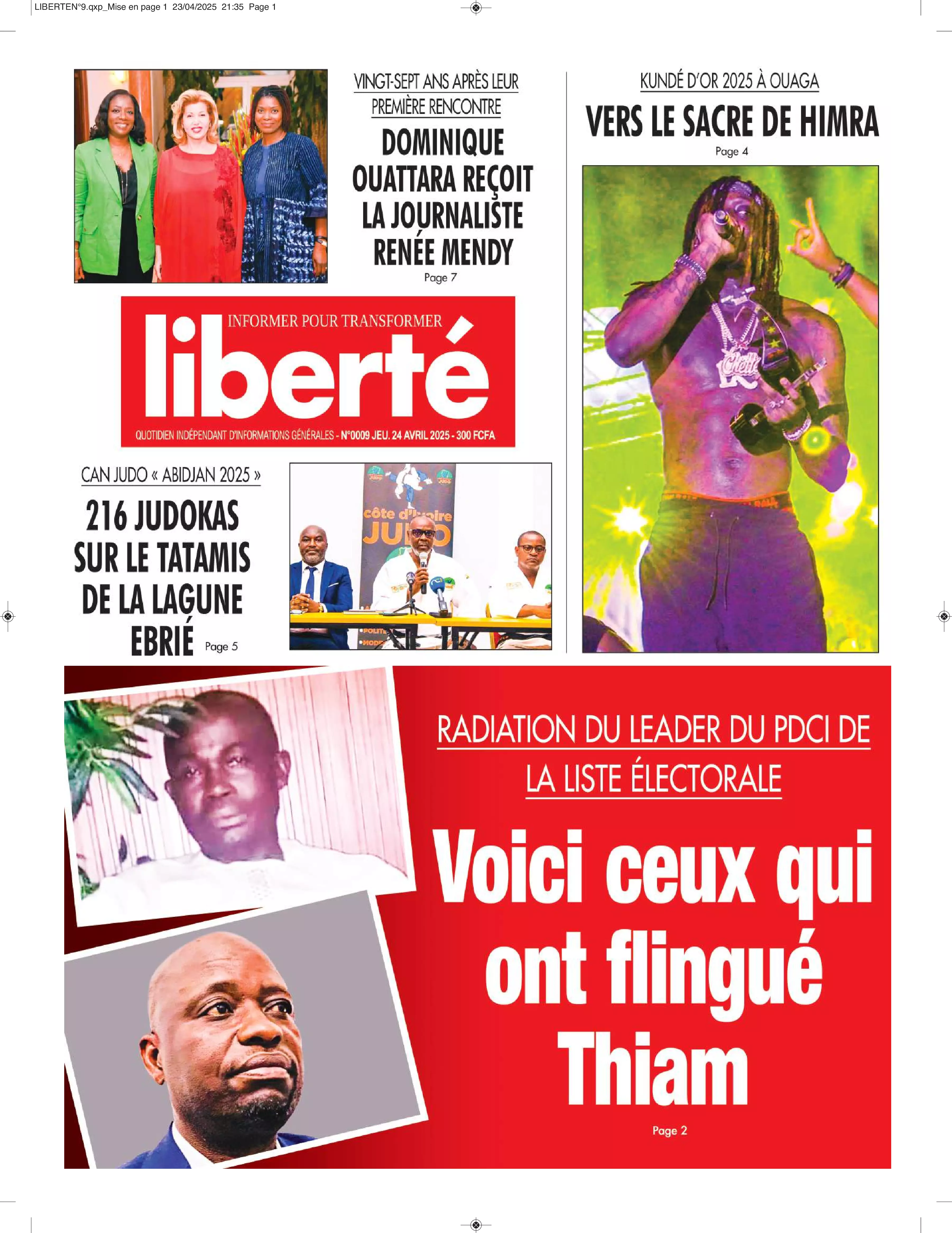 LIBERTEN°9.qxp_Mise en page 1 23/04/2025 21:35 Page 1

VINGT-SEPT ANS APRÈS LEUR PREMIÈRE RENCONTRE

DOMINIQUE OUATTARA REÇOIT LA JOURNALISTE RENÉE MENDY

Page 7

KUNDÉ D'OR 2025 À OUAGA

VERS LE SACRE DE HIMRA

Page 4

INFORMER POUR TRANSFORMER

liberté

QUOTIDIEN INDÉPENDANT D'INFORMATIONS GÉNÉRALES - N°0009 JEU. 24 AVRIL 2025 - 300 FCFA

CAN JUDO « ABIDJAN 2025 »

216 JUDOKAS SUR LE TATAMIS DE LA LAGUNE EBRIÉ

Page 5

côte d'ivoire JUDO

RADIATION DU LEADER DU PDCI DE LA LISTE ÉLECTORALE

Voici ceux qui ont flingué Thiam

Page 2